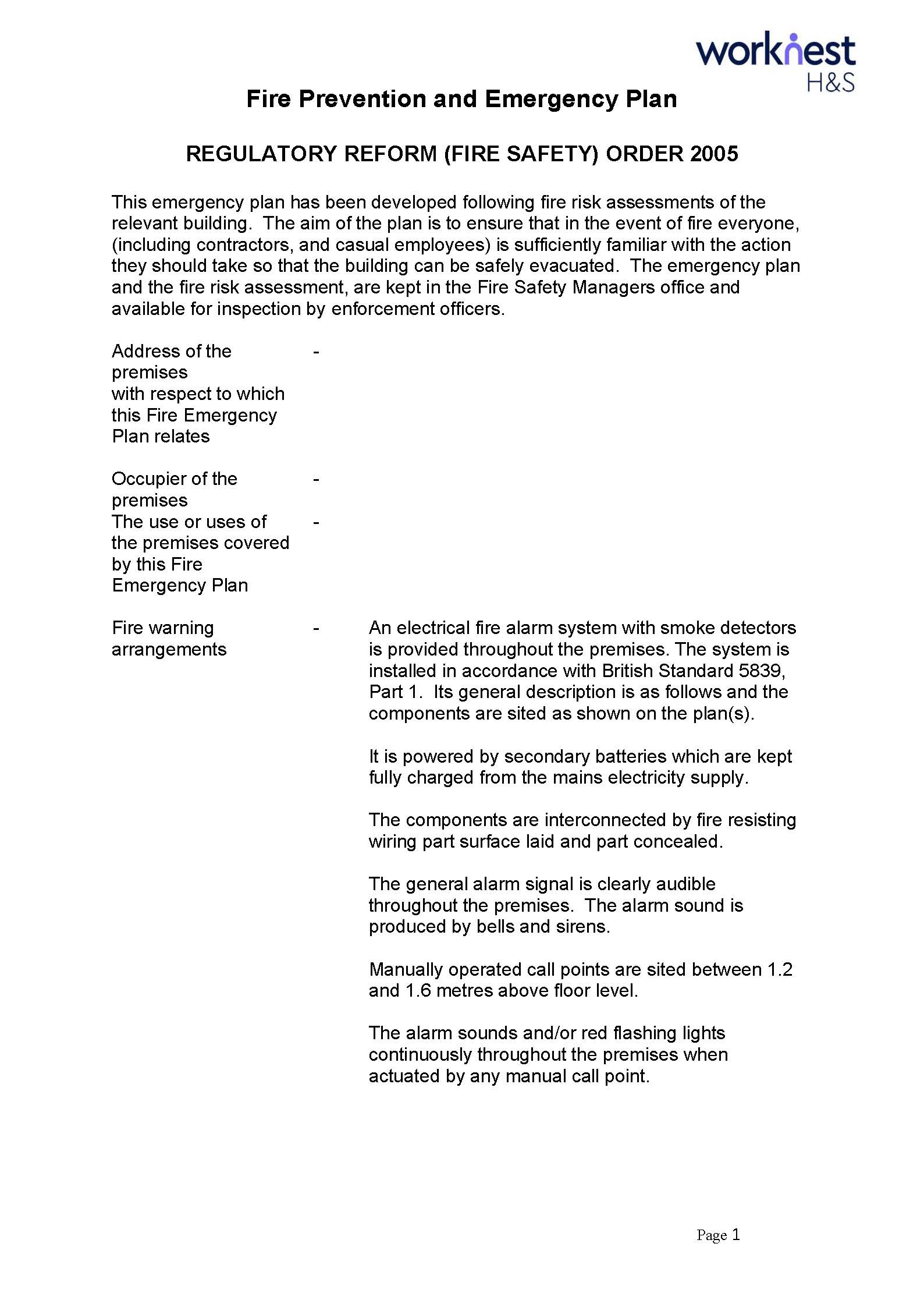 worknest
H&S

Fire Prevention and Emergency Plan

REGULATORY REFORM (FIRE SAFETY) ORDER 2005

This emergency plan has been developed following fire risk assessments of the relevant building. The aim of the plan is to ensure that in the event of fire everyone, (including contractors, and casual employees) is sufficiently familiar with the action they should take so that the building can be safely evacuated. The emergency plan and the fire risk assessment, are kept in the Fire Safety Managers office and available for inspection by enforcement officers.

Address of the premises with respect to which this Fire Emergency Plan relates -

Occupier of the premises -

The use or uses of the premises covered by this Fire Emergency Plan -

Fire warning arrangements - An electrical fire alarm system with smoke detectors is provided throughout the premises. The system is installed in accordance with British Standard 5839, Part 1. Its general description is as follows and the components are sited as shown on the plan(s).

It is powered by secondary batteries which are kept fully charged from the mains electricity supply.

The components are interconnected by fire resisting wiring part surface laid and part concealed.

The general alarm signal is clearly audible throughout the premises. The alarm sound is produced by bells and sirens.

Manually operated call points are sited between 1.2 and 1.6 metres above floor level.

The alarm sounds and/or red flashing lights continuously throughout the premises when actuated by any manual call point.

Page 1